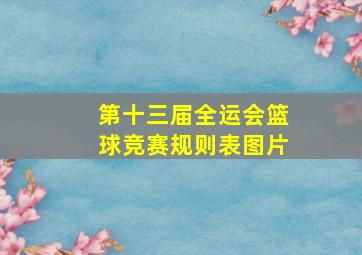 第十三届全运会篮球竞赛规则表图片